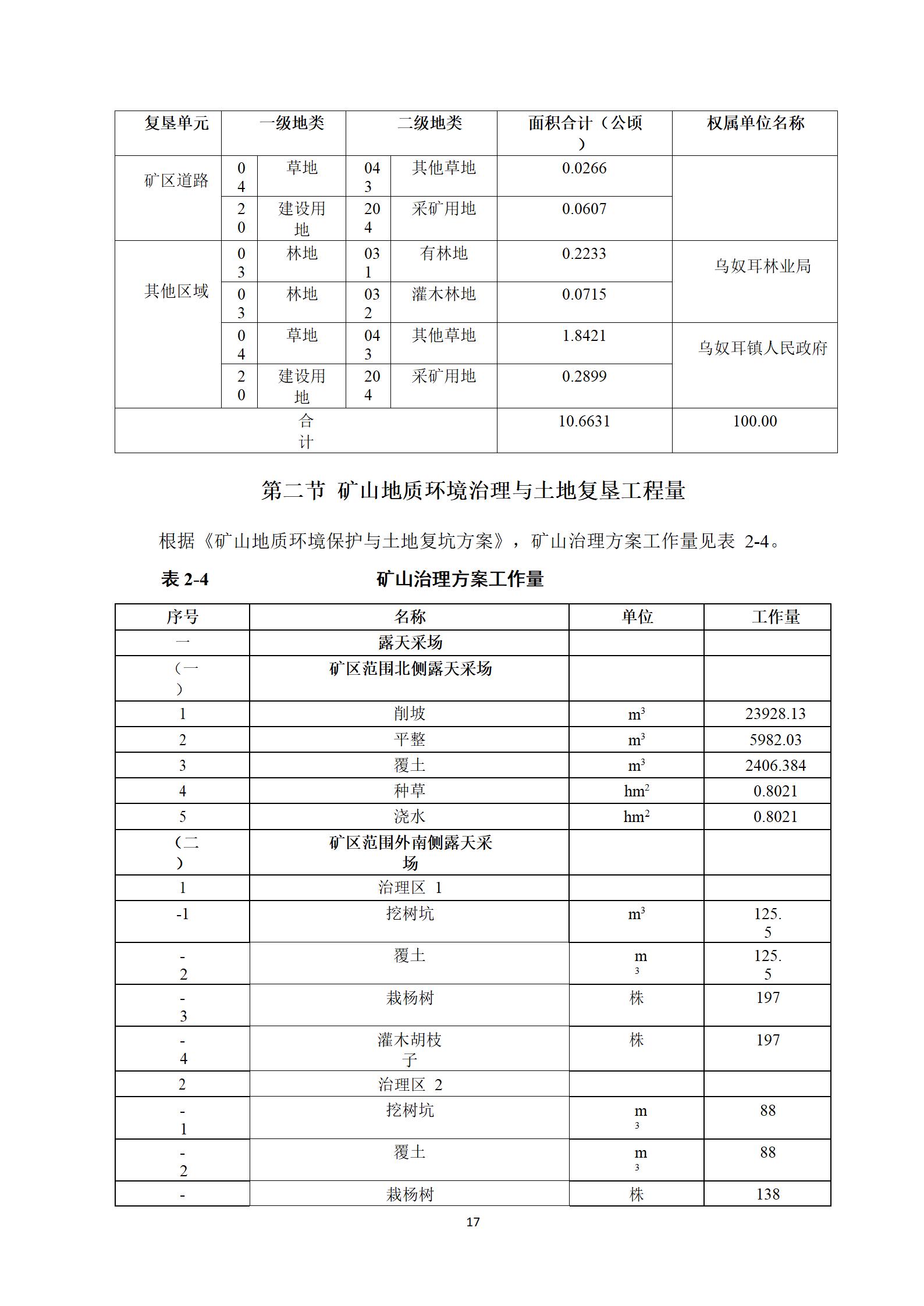 | 复垦单元 | 一级地类 | | 二级地类 | | 面积合计（公顷） | 权属单位名称 |
|---|---|---|---|---|---|---|
| 矿区道路 | 04 | 草地 | 043 | 其他草地 | 0.0266 | |
| | 20 | 建设用地 | 204 | 采矿用地 | 0.0607 | |
| 其他区域 | 03 | 林地 | 031 | 有林地 | 0.2233 | 乌奴耳林业局 |
| | 03 | 林地 | 032 | 灌木林地 | 0.0715 | |
| | 04 | 草地 | 043 | 其他草地 | 1.8421 | 乌奴耳镇人民政府 |
| | 20 | 建设用地 | 204 | 采矿用地 | 0.2899 | |
| 合计 | | | | | 10.6631 | 100.00 |

第二节 矿山地质环境治理与土地复垦工程量

根据《矿山地质环境保护与土地复坑方案》，矿山治理方案工作量见表 2-4。

表 2-4 矿山治理方案工作量

| 序号 | 名称 | 单位 | 工作量 |
|---|---|---|---|
| 一 | 露天采场 | | |
| （一） | 矿区范围北侧露天采场 | | |
| 1 | 削坡 | $m^3$ | 23928.13 |
| 2 | 平整 | $m^3$ | 5982.03 |
| 3 | 覆土 | $m^3$ | 2406.384 |
| 4 | 种草 | $hm^2$ | 0.8021 |
| 5 | 浇水 | $hm^2$ | 0.8021 |
| （二） | 矿区范围外南侧露天采场 | | |
| 1 | 治理区 1 | | |
| -1 | 挖树坑 | $m^3$ | 125.5 |
| -2 | 覆土 | $m^3$ | 125.5 |
| -3 | 栽杨树 | 株 | 197 |
| -4 | 灌木胡枝子 | 株 | 197 |
| 2 | 治理区 2 | | |
| -1 | 挖树坑 | $m^3$ | 88 |
| -2 | 覆土 | $m^3$ | 88 |
| - | 栽杨树 | 株 | 138 |

17